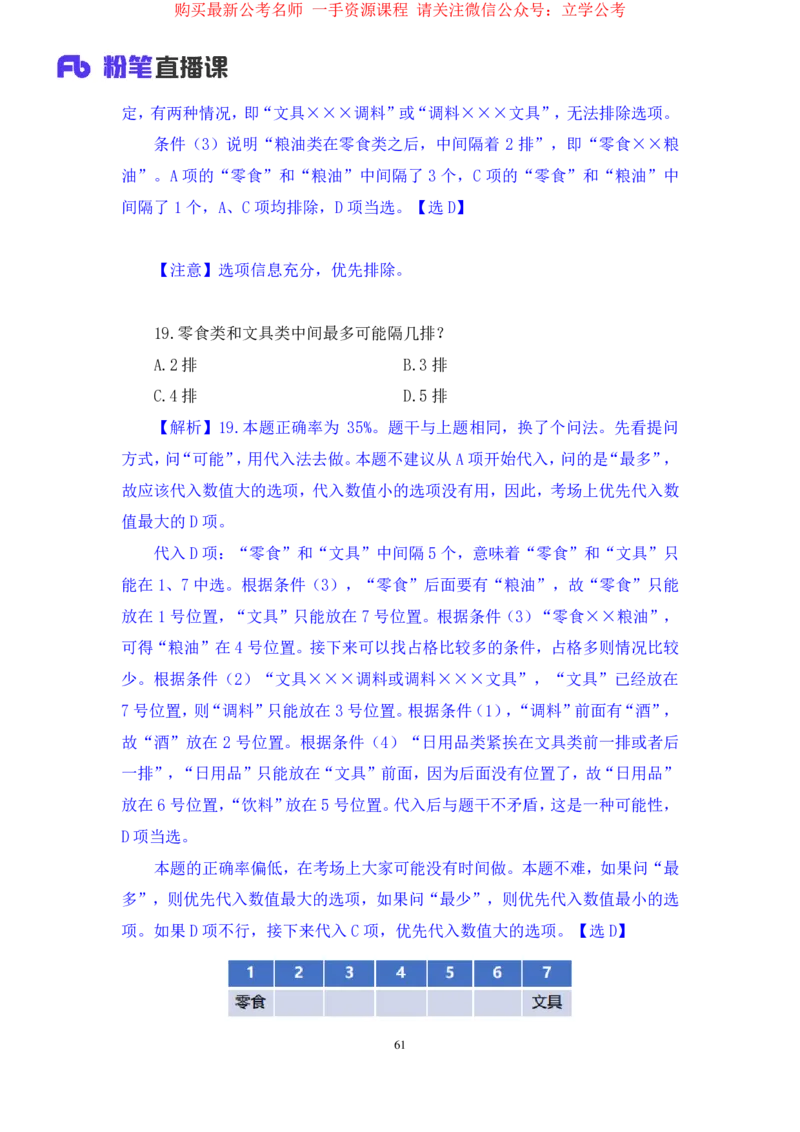 购买最新公考名师 一手资源课程 请关注微信公众号：立学公考

Fb 粉笔直播课

定，有两种情况，即“文具×××调料”或“调料×××文具”，无法排除选项。

条件（3）说明“粮油类在零食类之后，中间隔着 2 排”，即“零食××粮油”。A 项的“零食”和“粮油”中间隔了 3 个，C 项的“零食”和“粮油”中间隔了 1 个，A、C 项均排除，D 项当选。【选 D】

【注意】选项信息充分，优先排除。

19.零食类和文具类中间最多可能隔几排？

A.2 排
B.3 排
C.4 排
D.5 排

【解析】19.本题正确率为 35%。题干与上题相同，换了个问法。先看提问方式，问“可能”，用代入法去做。本题不建议从 A 项开始代入，问的是“最多”，故应该代入数值大的选项，代入数值小的选项没有用，因此，考场上优先代入数值最大的 D 项。

代入 D 项：“零食”和“文具”中间隔 5 个，意味着“零食”和“文具”只能在 1、7 中选。根据条件（3），“零食”后面要有“粮油”，故“零食”只能放在 1 号位置，“文具”只能放在 7 号位置。根据条件（3）“零食××粮油”，可得“粮油”在 4 号位置。接下来可以找占格比较多的条件，占格多则情况比较少。根据条件（2）“文具×××调料或调料×××文具”，“文具”已经放在 7 号位置，则“调料”只能放在 3 号位置。根据条件（1），“调料”前面有“酒”，故“酒”放在 2 号位置。根据条件（4）“日用品类紧挨在文具类前一排或者后一排”，“日用品”只能放在“文具”前面，因为后面没有位置了，故“日用品”放在 6 号位置，“饮料”放在 5 号位置。代入后与题干不矛盾，这是一种可能性，D 项当选。

本题的正确率偏低，在考场上大家可能没有时间做。本题不难，如果问“最多”，则优先代入数值最大的选项，如果问“最少”，则优先代入数值最小的选项。如果 D 项不行，接下来代入 C 项，优先代入数值大的选项。【选 D】

| 1 | 2 | 3 | 4 | 5 | 6 | 7 |
|---|---|---|---|---|---|---|
| 零食 |  |  |  |  |  | 文具 |

61